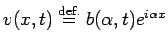 $v(x,t) \stackrel{\text{def.}}{=} b(\alpha,t)e^{i\alpha x}$